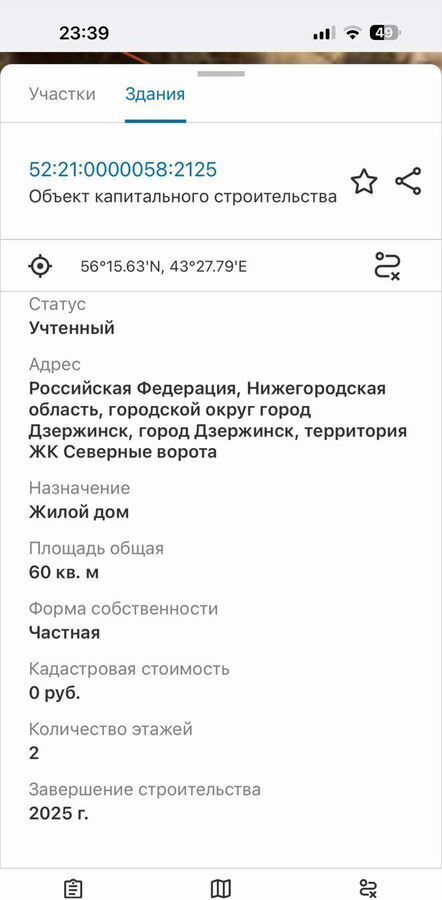 23:39

49

Участки Здания

52:21:0000058:2125
Объект капитального строительства

56°15.63'N, 43°27.79'E

Статус
Учтенный

Адрес
Российская Федерация, Нижегородская область, городской округ город Дзержинск, город Дзержинск, территория ЖК Северные ворота

Назначение
Жилой дом

Площадь общая
60 кв. м

Форма собственности
Частная

Кадастровая стоимость
0 руб.

Количество этажей
2

Завершение строительства
2025 г.